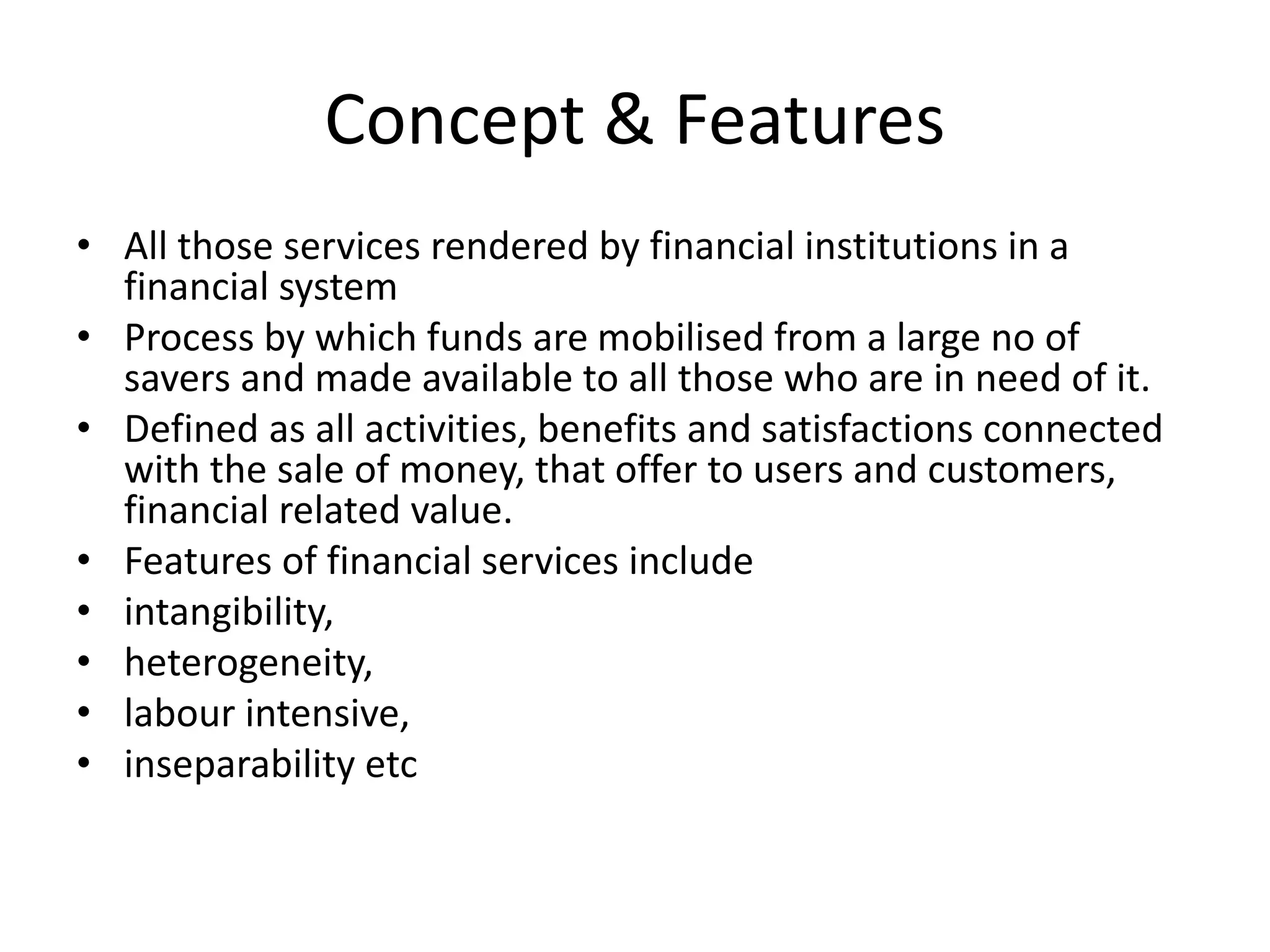 Concept & Features

• All those services rendered by financial institutions in a financial system
• Process by which funds are mobilised from a large no of savers and made available to all those who are in need of it.
• Defined as all activities, benefits and satisfactions connected with the sale of money, that offer to users and customers, financial related value.
• Features of financial services include
• intangibility,
• heterogeneity,
• labour intensive,
• inseparability etc